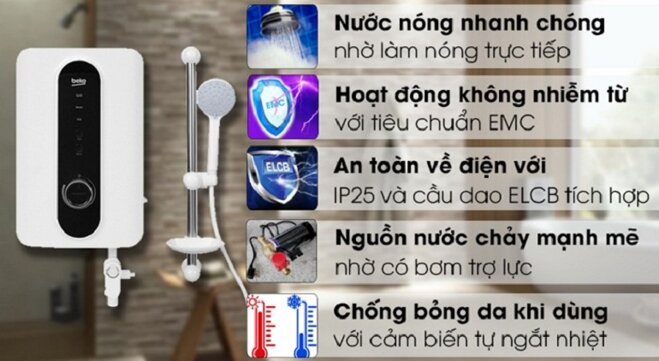 beko

Nước nóng nhanh chóng
nhờ làm nóng trực tiếp

EMC

Hoạt động không nhiễm từ
với tiêu chuẩn EMC

ELCB

An toàn về điện với
IP25 và cầu dao ELCB tích hợp

Nguồn nước chảy mạnh mẽ
nhờ có bơm trợ lực

Chống bỏng da khi dùng
với cảm biến tự ngắt nhiệt